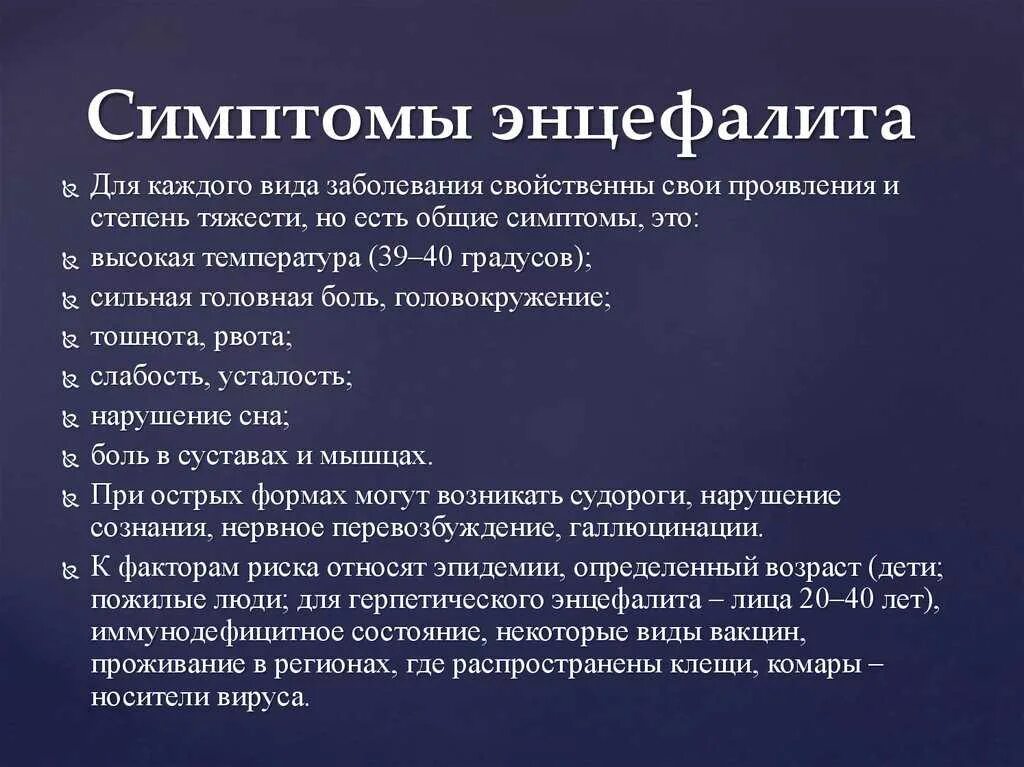 Симптомы энцефалита

Для каждого вида заболевания свойственны свои проявления и степень тяжести, но есть общие симптомы, это:

высокая температура (39–40 градусов);

сильная головная боль, головокружение;

тошнота, рвота;

слабость, усталость;

нарушение сна;

боль в суставах и мышцах.

При острых формах могут возникать судороги, нарушение сознания, нервное перевозбуждение, галлюцинации.

К факторам риска относят эпидемии, определенный возраст (дети; пожилые люди; для герпетического энцефалита – лица 20–40 лет), иммунодефицитное состояние, некоторые виды вакцин, проживание в регионах, где распространены клещи, комары – носители вируса.